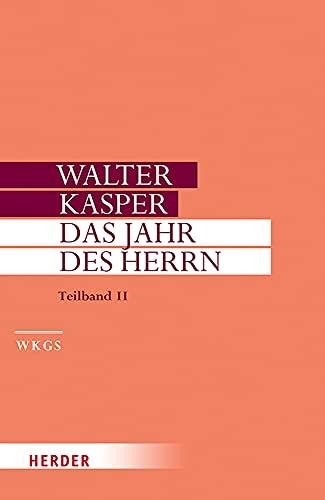 WALTER
KASPER
DAS JAHR
DES HERRN

Teilband II

WKGS

HERDER